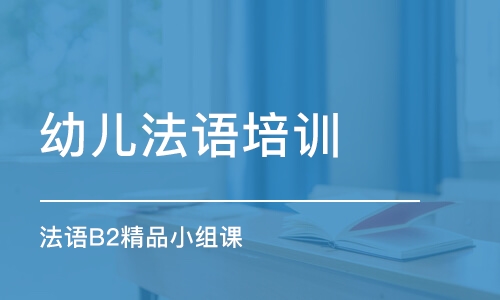 幼儿法语培训

法语B2精品小组课